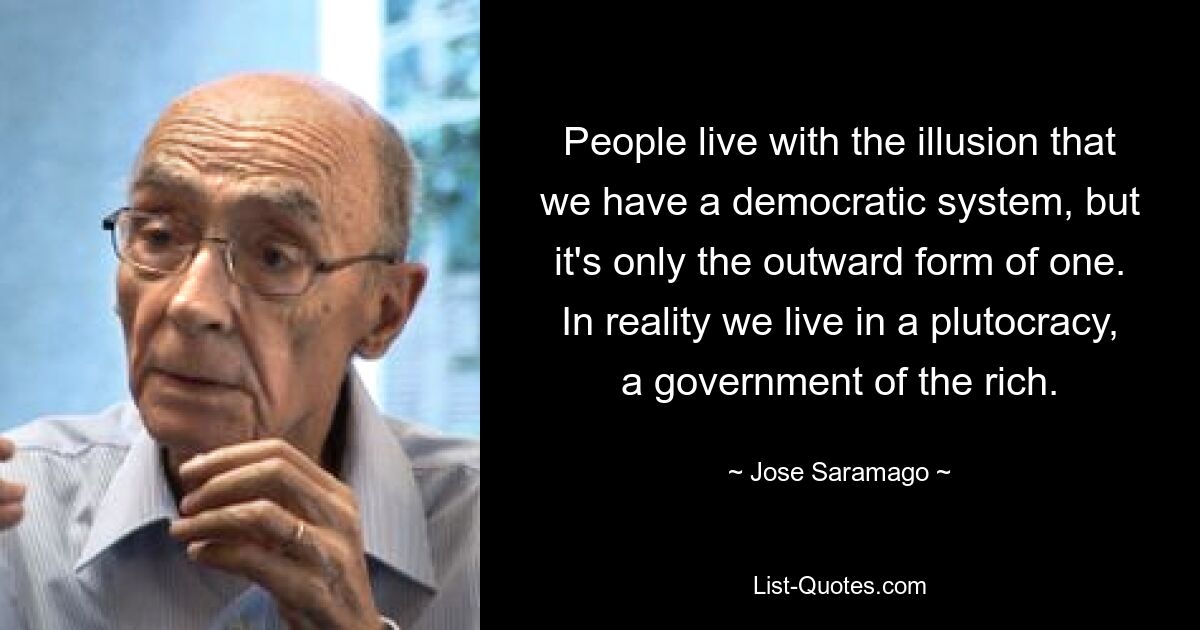 People live with the illusion that we have a democratic system, but it's only the outward form of one. In reality we live in a plutocracy, a government of the rich.

~ Jose Saramago ~

List-Quotes.com